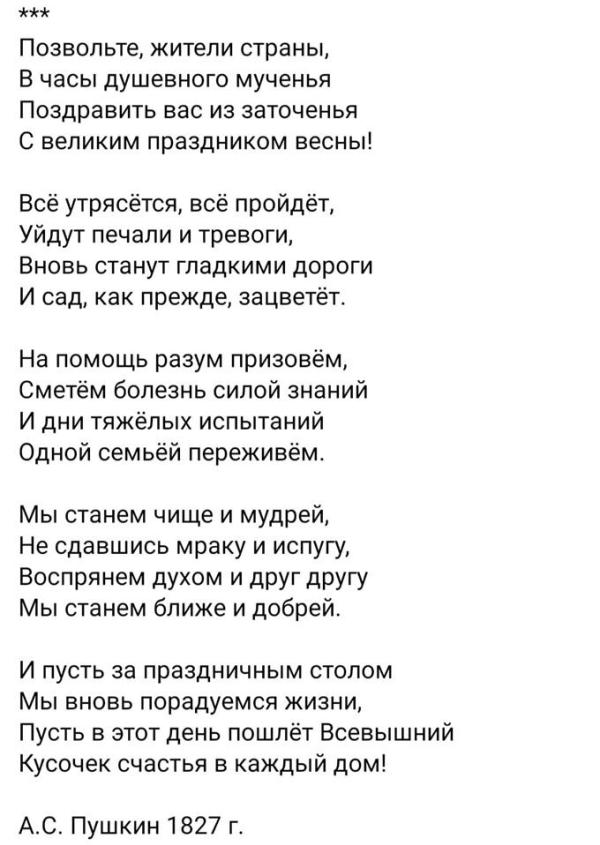 ***

Позвольте, жители страны,
В часы душевного мученья
Поздравить вас из заточенья
С великим праздником весны!

Всё утрясётся, всё пройдёт,
Уйдут печали и тревоги,
Вновь станут гладкими дороги
И сад, как прежде, зацветёт.

На помощь разум призовём,
Сметём болезнь силой знаний
И дни тяжёлых испытаний
Одной семьёй переживём.

Мы станем чище и мудрей,
Не сдавшись мраку и испугу,
Воспрянем духом и друг другу
Мы станем ближе и добрей.

И пусть за праздничным столом
Мы вновь порадуемся жизни,
Пусть в этот день пошлёт Всевышний
Кусочек счастья в каждый дом!

А.С. Пушкин 1827 г.